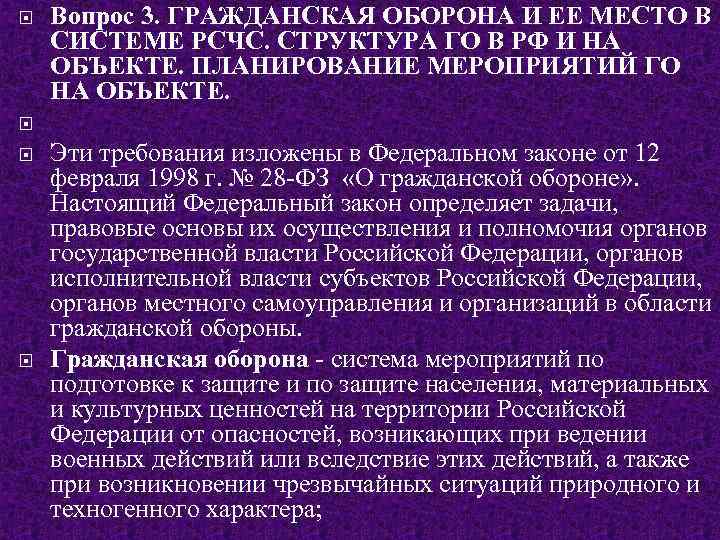 Вопрос 3. ГРАЖДАНСКАЯ ОБОРОНА И ЕЕ МЕСТО В СИСТЕМЕ РСЧС. СТРУКТУРА ГО В РФ И НА ОБЪЕКТЕ. ПЛАНИРОВАНИЕ МЕРОПРИЯТИЙ ГО НА ОБЪЕКТЕ.

Эти требования изложены в Федеральном законе от 12 февраля 1998 г. № 28-ФЗ «О гражданской обороне». Настоящий Федеральный закон определяет задачи, правовые основы их осуществления и полномочия органов государственной власти Российской Федерации, органов исполнительной власти субъектов Российской Федерации, органов местного самоуправления и организаций в области гражданской обороны.

Гражданская оборона - система мероприятий по подготовке к защите и по защите населения, материальных и культурных ценностей на территории Российской Федерации от опасностей, возникающих при ведении военных действий или вследствие этих действий, а также при возникновении чрезвычайных ситуаций природного и техногенного характера;